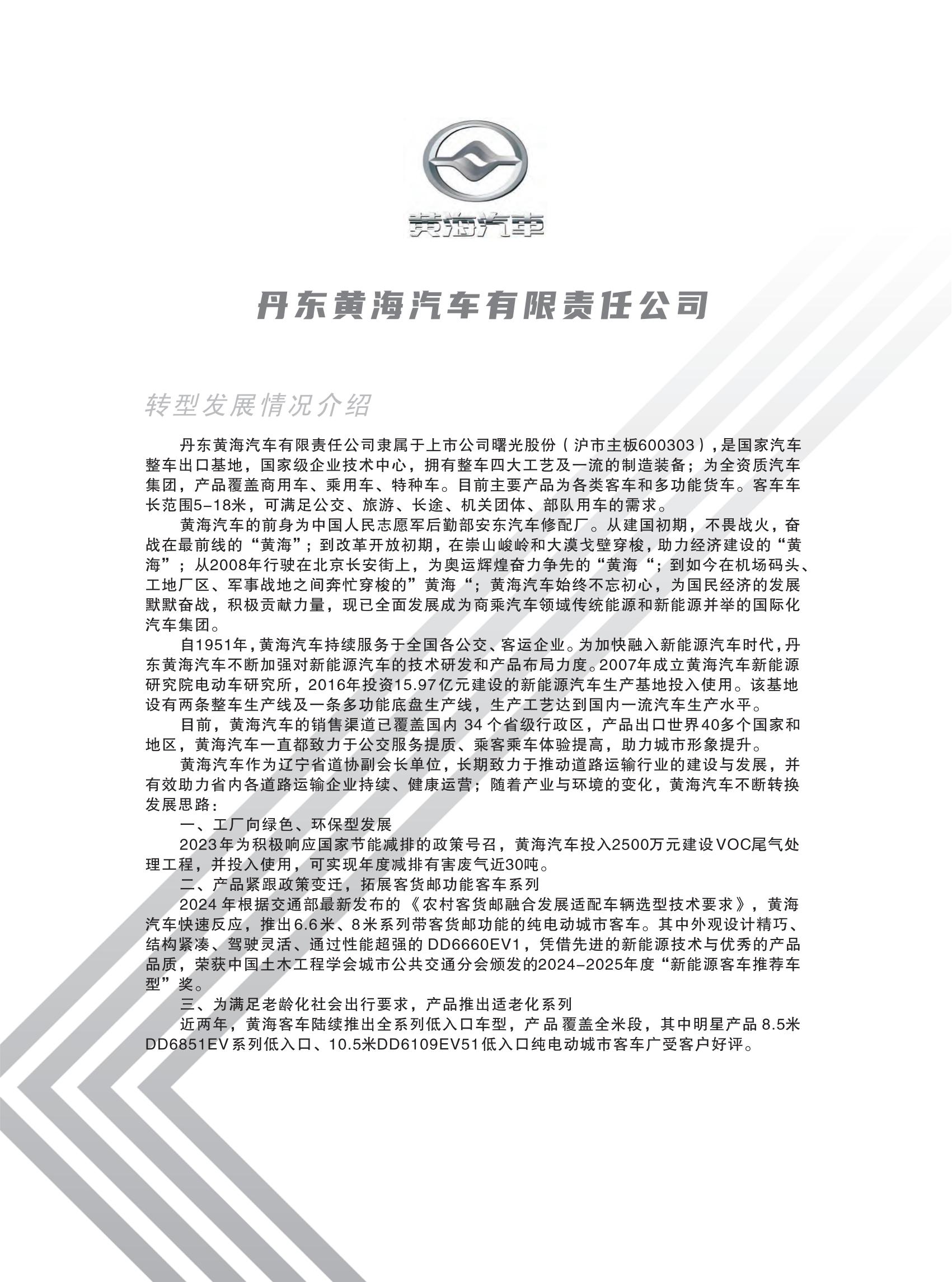 黄海汽车

丹东黄海汽车有限责任公司

转型发展情况介绍

丹东黄海汽车有限责任公司隶属于上市公司曙光股份（沪市主板600303），是国家汽车整车出口基地，国家级企业技术中心，拥有整车四大工艺及一流的制造装备；为全资质汽车集团，产品覆盖商用车、乘用车、特种车。目前主要产品为各类客车和多功能货车。客车车长范围5-18米，可满足公交、旅游、长途、机关团体、部队用车的需求。

黄海汽车的前身为中国人民志愿军后勤部安东汽车修配厂。从建国初期，不畏战火，奋战在最前线的“黄海”；到改革开放初期，在崇山峻岭和大漠戈壁穿梭，助力经济建设的“黄海”；从2008年行驶在北京长安街上，为奥运辉煌奋力争先的“黄海“；到如今在机场码头、工地厂区、军事战地之间奔忙穿梭的”黄海“；黄海汽车始终不忘初心，为国民经济的发展默默奋战，积极贡献力量，现已全面发展成为商乘汽车领域传统能源和新能源并举的国际化汽车集团。

自1951年，黄海汽车持续服务于全国各公交、客运企业。为加快融入新能源汽车时代，丹东黄海汽车不断加强对新能源汽车的技术研发和产品布局力度。2007年成立黄海汽车新能源研究院电动车研究所，2016年投资15.97亿元建设的新能源汽车生产基地投入使用。该基地设有两条整车生产线及一条多功能底盘生产线，生产工艺达到国内一流汽车生产水平。

目前，黄海汽车的销售渠道已覆盖国内 34 个省级行政区，产品出口世界40多个国家和地区，黄海汽车一直都致力于公交服务提质、乘客乘车体验提高，助力城市形象提升。

黄海汽车作为辽宁省道协副会长单位，长期致力于推动道路运输行业的建设与发展，并有效助力省内各道路运输企业持续、健康运营；随着产业与环境的变化，黄海汽车不断转换发展思路：

一、工厂向绿色、环保型发展

2023年为积极响应国家节能减排的政策号召，黄海汽车投入2500万元建设VOC尾气处理工程，并投入使用，可实现年度减排有害废气近30吨。

二、产品紧跟政策变迁，拓展客货邮功能客车系列

2024 年根据交通部最新发布的《农村客货邮融合发展适配车辆选型技术要求》，黄海汽车快速反应，推出6.6米、8米系列带客货邮功能的纯电动城市客车。其中外观设计精巧、结构紧凑、驾驶灵活、通过性能超强的 DD6660EV1，凭借先进的新能源技术与优秀的产品品质，荣获中国土木工程学会城市公共交通分会颁发的2024-2025年度“新能源客车推荐车型”奖。

三、为满足老龄化社会出行要求，产品推出适老化系列

近两年，黄海客车陆续推出全系列低入口车型，产品覆盖全米段，其中明星产品 8.5米 DD6851EV系列低入口、10.5米DD6109EV51低入口纯电动城市客车广受客户好评。